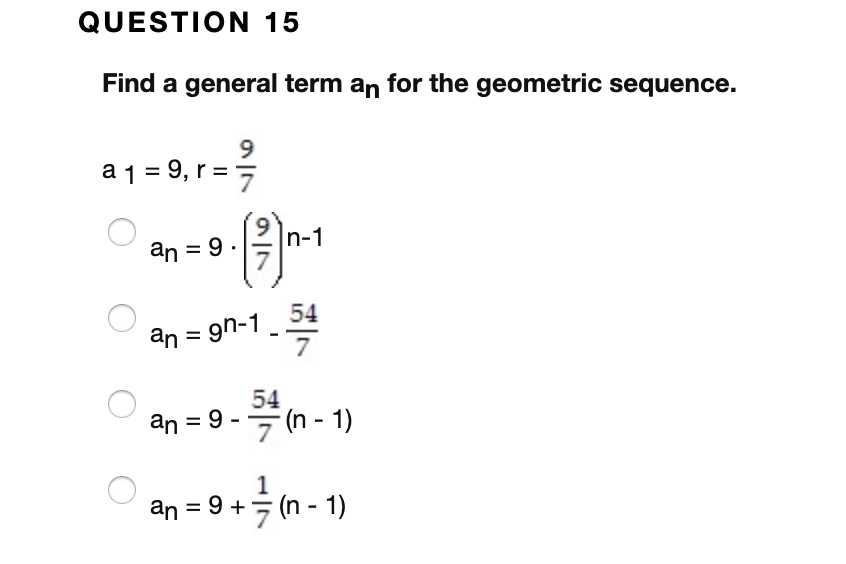 QUESTION 15

Find a general term $a_n$ for the geometric sequence.

$a_1 = 9, r = \frac{9}{7}$

$a_n = 9 \cdot \left(\frac{9}{7}\right)^{n-1}$

$a_n = 9^{n-1} - \frac{54}{7}$

$a_n = 9 - \frac{54}{7}(n - 1)$

$a_n = 9 + \frac{1}{7}(n - 1)$